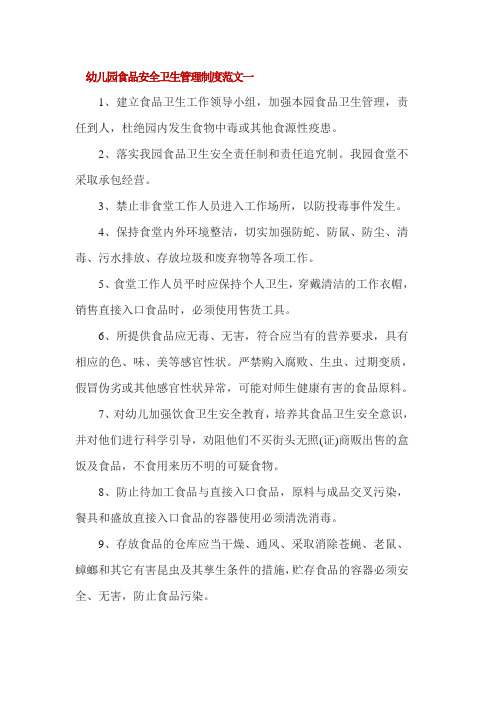 幼儿园食品安全卫生管理制度范文一

1、建立食品卫生工作领导小组，加强本园食品卫生管理，责任到人，杜绝园内发生食物中毒或其他食源性疾患。

2、落实我园食品卫生安全责任制和责任追究制。我园食堂不采取承包经营。

3、禁止非食堂工作人员进入工作场所，以防投毒事件发生。

4、保持食堂内外环境整洁，切实加强防蛇、防鼠、防尘、清毒、污水排放、存放垃圾和废弃物等各项工作。

5、食堂工作人员平时应保持个人卫生，穿戴清洁的工作衣帽，销售直接入口食品时，必须使用售货工具。

6、所提供食品应无毒、无害，符合应当有的营养要求，具有相应的色、味、美等感官性状。严禁购入腐败、生虫、过期变质，假冒伪劣或其他感官性状异常，可能对师生健康有害的食品原料。

7、对幼儿加强饮食卫生安全教育，培养其食品卫生安全意识，并对他们进行科学引导，劝阻他们不买街头无照(证)商贩出售的盒饭及食品，不食用来历不明的可疑食物。

8、防止待加工食品与直接入口食品，原料与成品交叉污染，餐具和盛放直接入口食品的容器使用必须清洗消毒。

9、存放食品的仓库应当干燥、通风、采取消除苍蝇、老鼠、蟑螂和其它有害昆虫及其孳生条件的措施，贮存食品的容器必须安全、无害，防止食品污染。